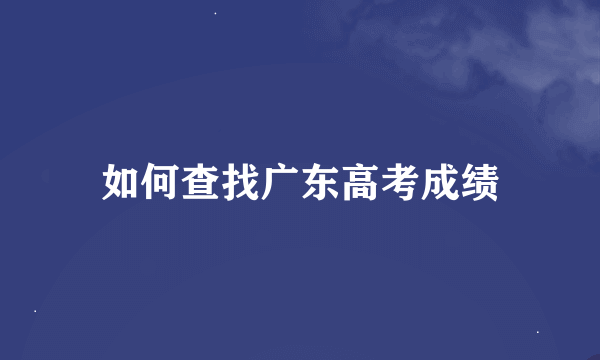 如何查找广东高考成绩